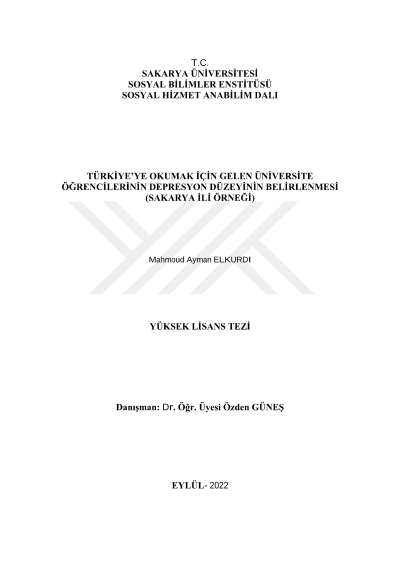 T.C.
SAKARYA ÜNİVERSİTESİ
SOSYAL BİLİMLER ENSTİTÜSÜ
SOSYAL HİZMET ANABİLİM DALI

TÜRKİYE'YE OKUMAK İÇİN GELEN ÜNİVERSİTE
ÖĞRENCİLERİNİN DEPRESYON DÜZEYİNİN BELİRLENMESİ
(SAKARYA İLİ ÖRNEĞİ)

Mahmoud Ayman ELKURDI

YÜKSEK LİSANS TEZİ

Danışman: Dr. Öğr. Üyesi Özden GÜNEŞ

EYLÜL- 2022